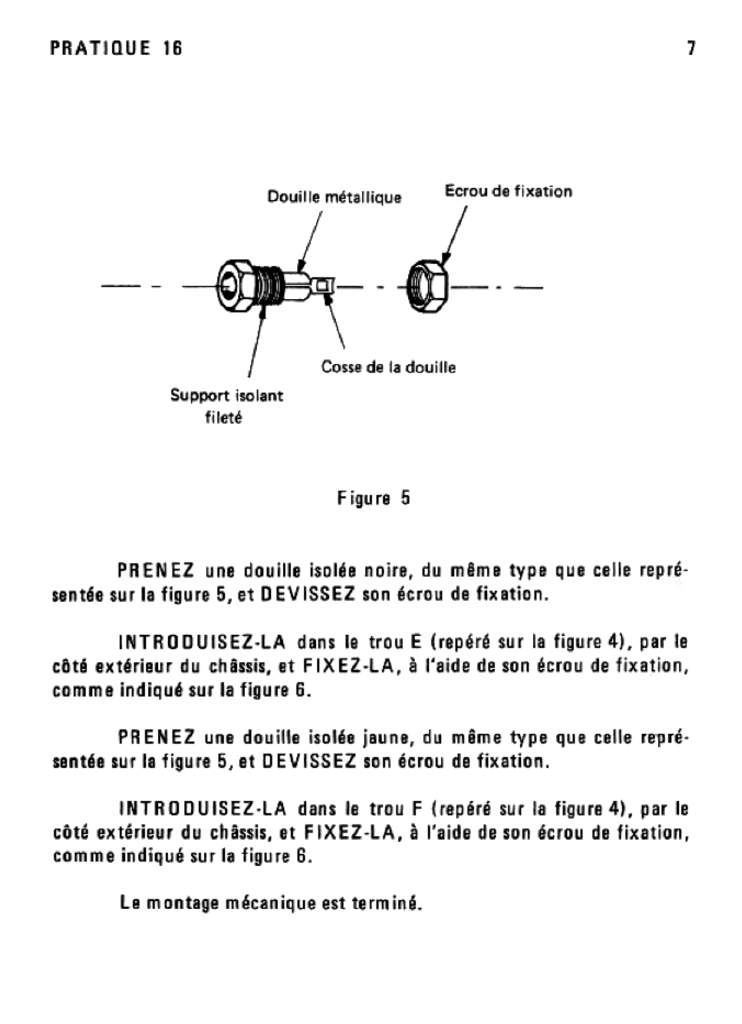 PRATIQUE 16

7

Douille métallique

Ecrou de fixation

Cosse de la douille

Support isolant fileté

Figure 5

PRENEZ une douille isolée noire, du même type que celle représentée sur la figure 5, et DEVISSEZ son écrou de fixation.

INTRODUISEZ-LA dans le trou E (repéré sur la figure 4), par le côté extérieur du châssis, et FIXEZ-LA, à l'aide de son écrou de fixation, comme indiqué sur la figure 6.

PRENEZ une douille isolée jaune, du même type que celle représentée sur la figure 5, et DEVISSEZ son écrou de fixation.

INTRODUISEZ-LA dans le trou F (repéré sur la figure 4), par le côté extérieur du châssis, et FIXEZ-LA, à l'aide de son écrou de fixation, comme indiqué sur la figure 6.

Le montage mécanique est terminé.